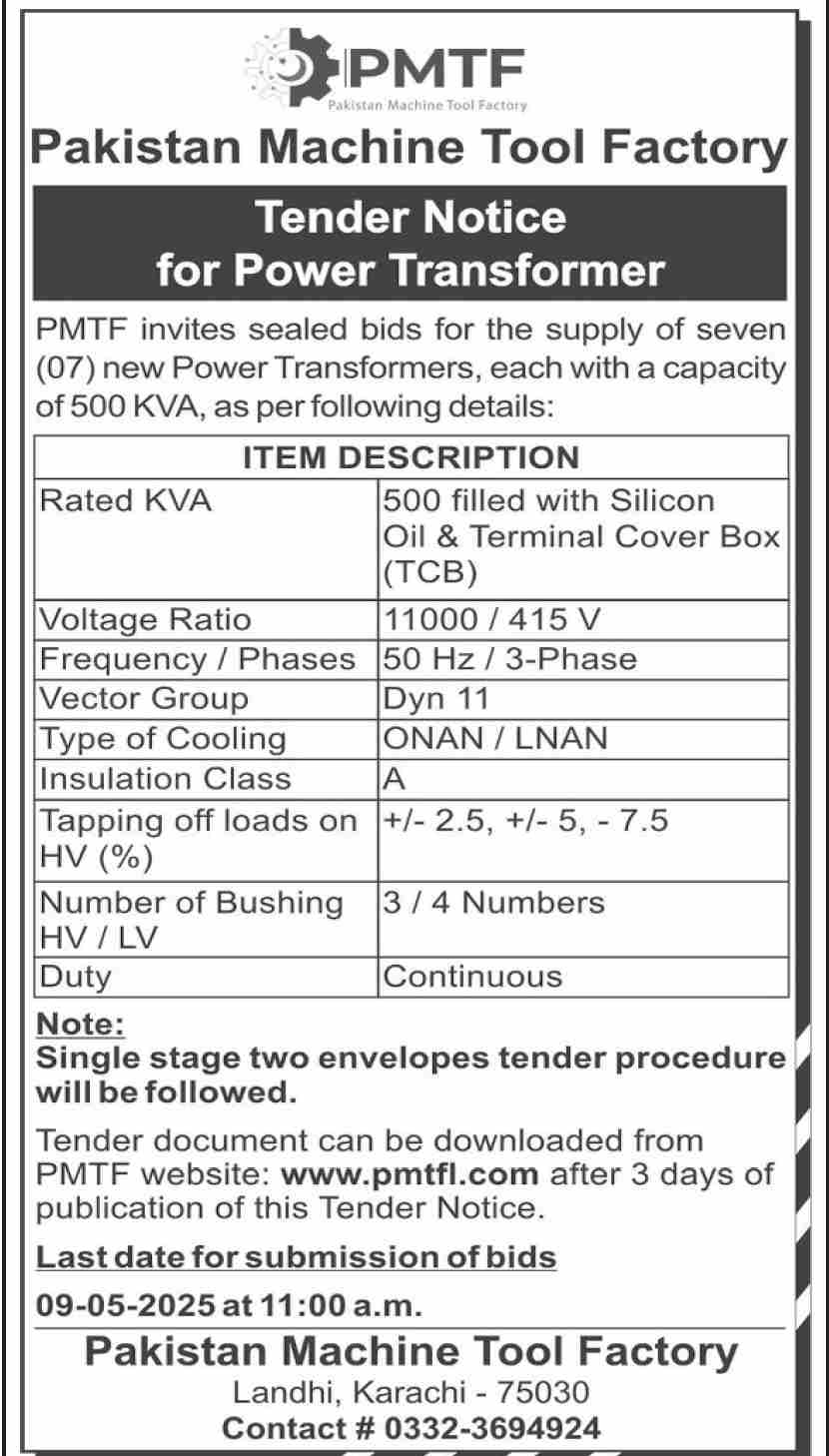 PMTF
Pakistan Machine Tool Factory

Pakistan Machine Tool Factory

Tender Notice
for Power Transformer

PMTF invites sealed bids for the supply of seven (07) new Power Transformers, each with a capacity of 500 KVA, as per following details:

| ITEM DESCRIPTION | |
|---|---|
| Rated KVA | 500 filled with Silicon Oil & Terminal Cover Box (TCB) |
| Voltage Ratio | 11000 / 415 V |
| Frequency / Phases | 50 Hz / 3-Phase |
| Vector Group | Dyn 11 |
| Type of Cooling | ONAN / LNAN |
| Insulation Class | A |
| Tapping off loads on HV (%) | +/- 2.5, +/- 5, - 7.5 |
| Number of Bushing HV / LV | 3 / 4 Numbers |
| Duty | Continuous |

Note:
Single stage two envelopes tender procedure will be followed.

Tender document can be downloaded from PMTF website: www.pmtfl.com after 3 days of publication of this Tender Notice.

Last date for submission of bids

09-05-2025 at 11:00 a.m.

Pakistan Machine Tool Factory
Landhi, Karachi - 75030
Contact # 0332-3694924